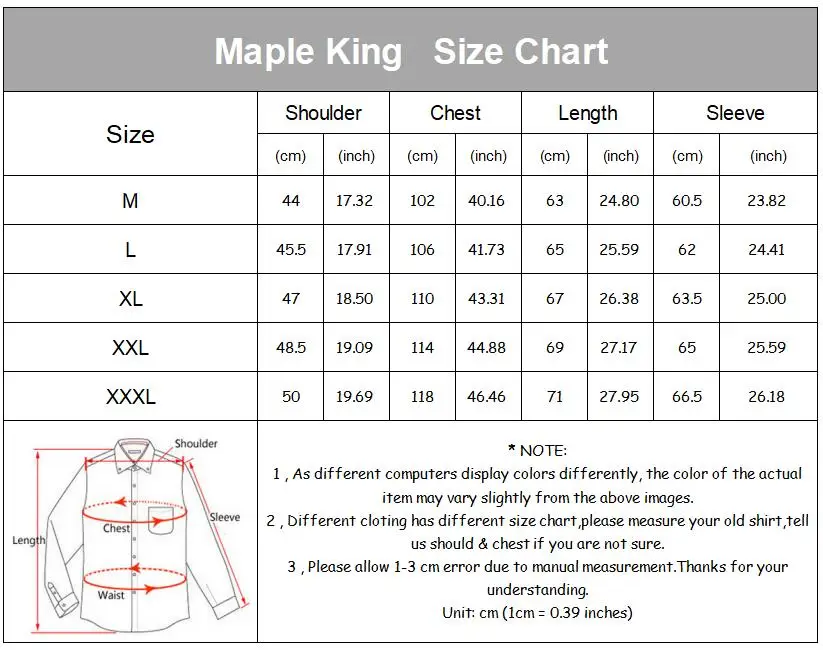 Maple King Size Chart

| Size | Shoulder (cm) | Shoulder (inch) | Chest (cm) | Chest (inch) | Length (cm) | Length (inch) | Sleeve (cm) | Sleeve (inch) |
|---|---|---|---|---|---|---|---|---|
| M | 44 | 17.32 | 102 | 40.16 | 63 | 24.80 | 60.5 | 23.82 |
| L | 45.5 | 17.91 | 106 | 41.73 | 65 | 25.59 | 62 | 24.41 |
| XL | 47 | 18.50 | 110 | 43.31 | 67 | 26.38 | 63.5 | 25.00 |
| XXL | 48.5 | 19.09 | 114 | 44.88 | 69 | 27.17 | 65 | 25.59 |
| XXXL | 50 | 19.69 | 118 | 46.46 | 71 | 27.95 | 66.5 | 26.18 |

Shoulder
Sleeve
Chest
Length
Waist

* NOTE:
1 , As different computers display colors differently, the color of the actual item may vary slightly from the above images.
2 , Different cloting has different size chart,please measure your old shirt,tell us should & chest if you are not sure.
3 , Please allow 1-3 cm error due to manual measurement.Thanks for your understanding.
Unit: cm (1cm = 0.39 inches)